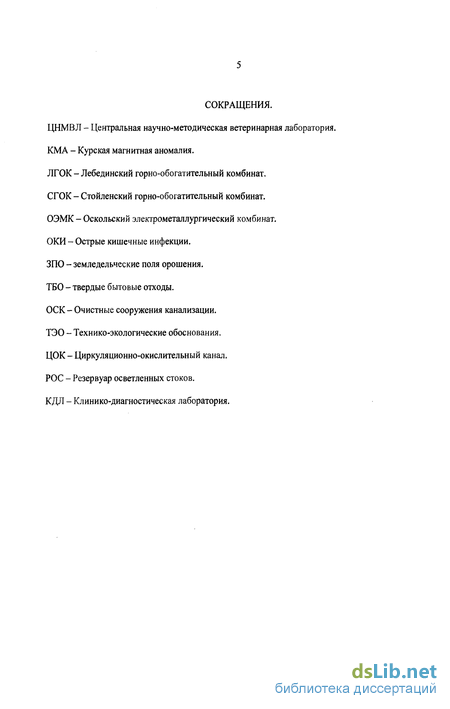 5

СОКРАЩЕНИЯ.

ЦНМВЛ – Центральная научно-методическая ветеринарная лаборатория.

КМА – Курская магнитная аномалия.

ЛГОК – Лебединский горно-обогатительный комбинат.

СГОК – Стойленский горно-обогатительный комбинат.

ОЭМК – Оскольский электрометаллургический комбинат.

ОКИ – Острые кишечные инфекции.

ЗПО – земледельческие поля орошения.

ТБО – твердые бытовые отходы.

ОСК – Очистные сооружения канализации.

ТЭО – Технико-экологические обоснования.

ЦОК – Циркуляционно-окислительный канал.

РОС – Резервуар осветленных стоков.

КДЛ – Клинико-диагностическая лаборатория.

dsLib.net
библиотека диссертаций